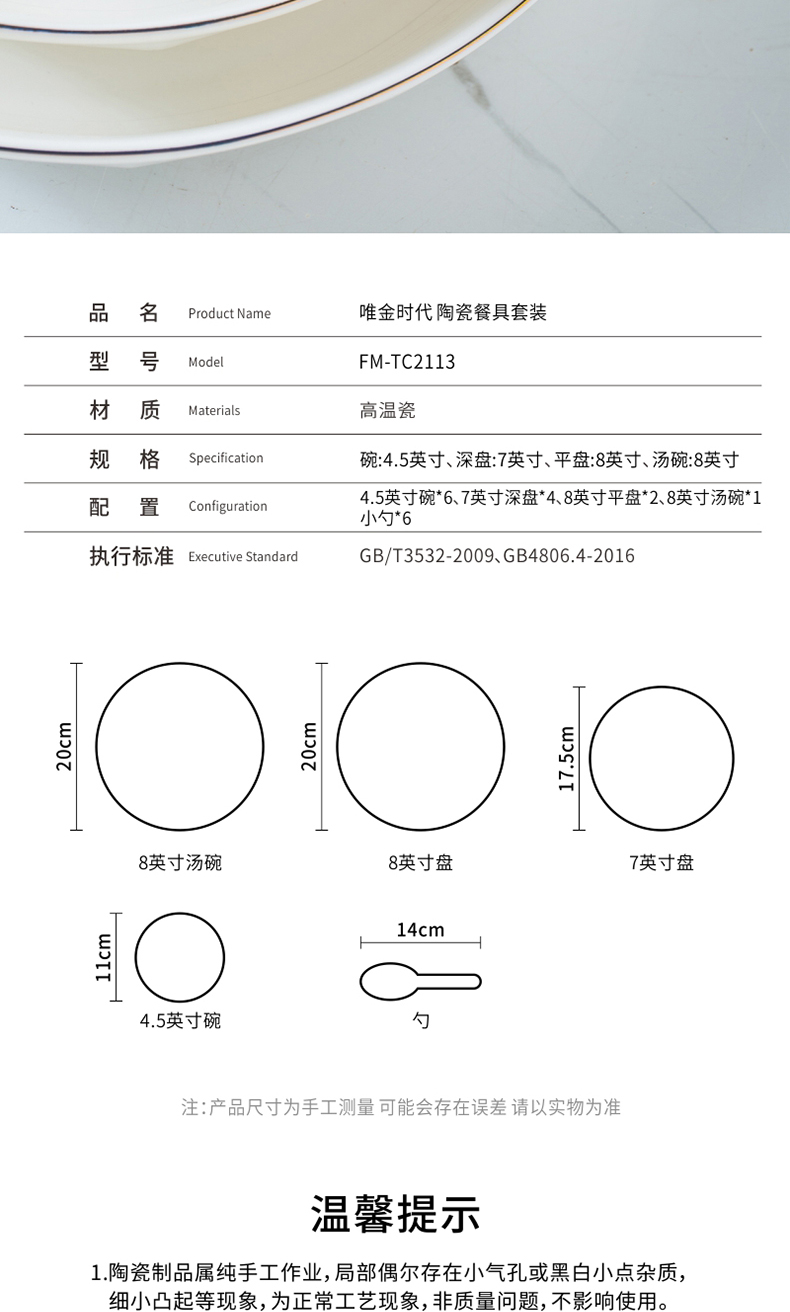 | 品　名 | Product Name | 唯金时代 陶瓷餐具套装 |
|---|---|---|
| 型　号 | Model | FM-TC2113 |
| 材　质 | Materials | 高温瓷 |
| 规　格 | Specification | 碗:4.5英寸、深盘:7英寸、平盘:8英寸、汤碗:8英寸 |
| 配　置 | Configuration | 4.5英寸碗*6、7英寸深盘*4、8英寸平盘*2、8英寸汤碗*1 小勺*6 |
| 执行标准 | Executive Standard | GB/T3532-2009、GB4806.4-2016 |

20cm
8英寸汤碗

20cm
8英寸盘

17.5cm
7英寸盘

11cm
4.5英寸碗

14cm
勺

注:产品尺寸为手工测量 可能会存在误差 请以实物为准

温馨提示

1.陶瓷制品属纯手工作业,局部偶尔存在小气孔或黑白小点杂质,细小凸起等现象,为正常工艺现象,非质量问题,不影响使用。